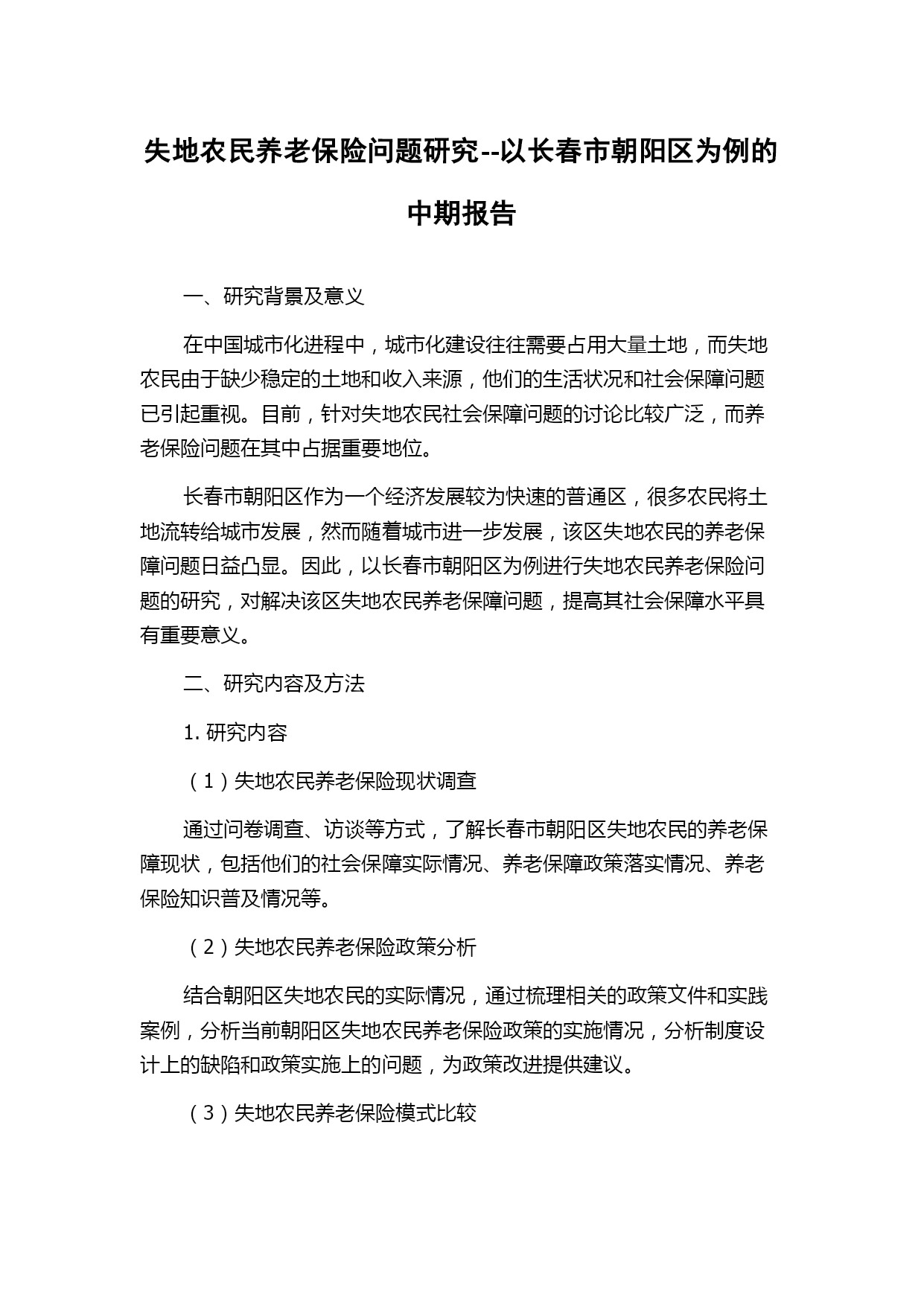 失地农民养老保险问题研究--以长春市朝阳区为例的中期报告

一、研究背景及意义

在中国城市化进程中，城市化建设往往需要占用大量土地，而失地农民由于缺少稳定的土地和收入来源，他们的生活状况和社会保障问题已引起重视。目前，针对失地农民社会保障问题的讨论比较广泛，而养老保险问题在其中占据重要地位。

长春市朝阳区作为一个经济发展较为快速的普通区，很多农民将土地流转给城市发展，然而随着城市进一步发展，该区失地农民的养老保障问题日益凸显。因此，以长春市朝阳区为例进行失地农民养老保险问题的研究，对解决该区失地农民养老保障问题，提高其社会保障水平具有重要意义。

二、研究内容及方法

1. 研究内容

（1）失地农民养老保险现状调查

通过问卷调查、访谈等方式，了解长春市朝阳区失地农民的养老保障现状，包括他们的社会保障实际情况、养老保障政策落实情况、养老保险知识普及情况等。

（2）失地农民养老保险政策分析

结合朝阳区失地农民的实际情况，通过梳理相关的政策文件和实践案例，分析当前朝阳区失地农民养老保险政策的实施情况，分析制度设计上的缺陷和政策实施上的问题，为政策改进提供建议。

（3）失地农民养老保险模式比较